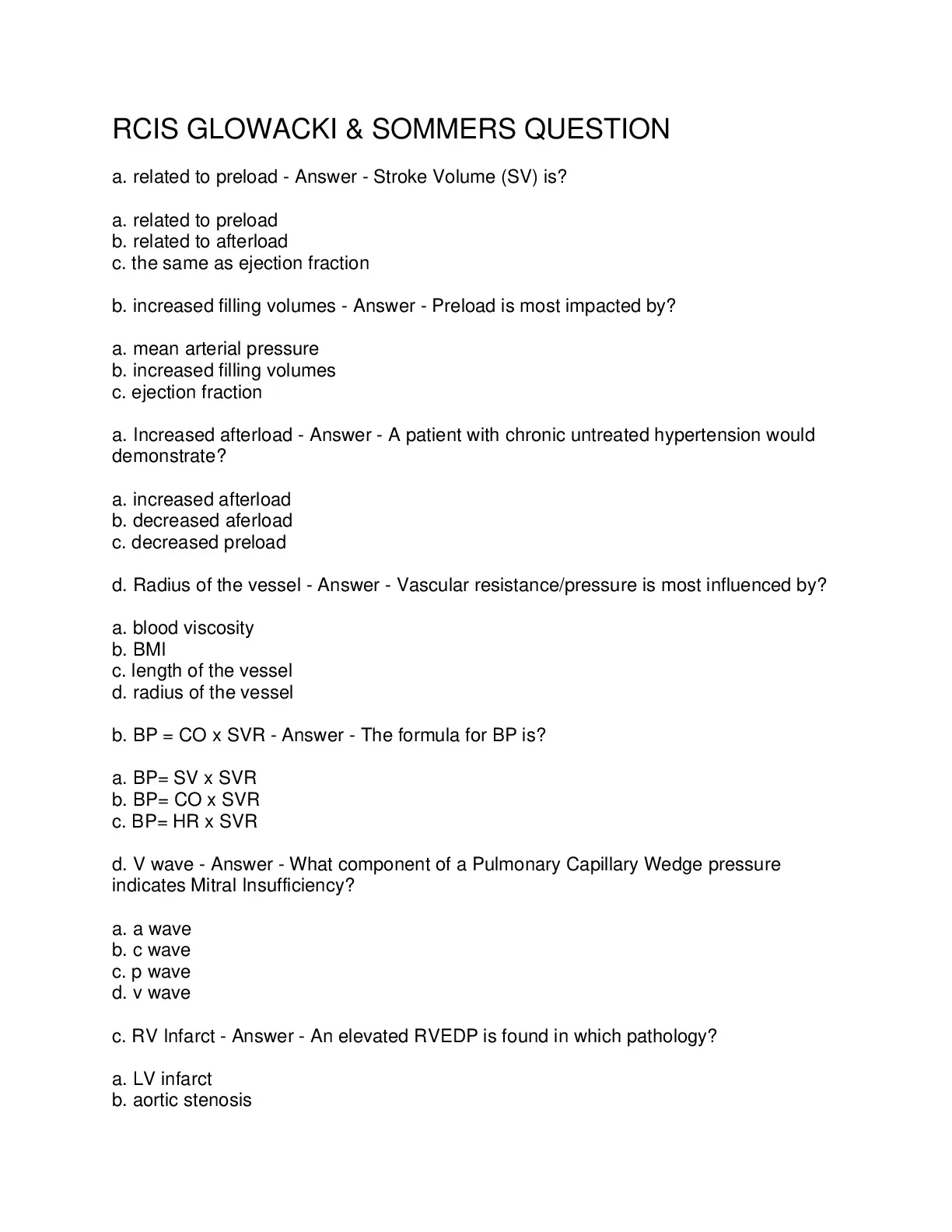 RCIS GLOWACKI & SOMMERS QUESTION

a. related to preload - Answer - Stroke Volume (SV) is?

a. related to preload
b. related to afterload
c. the same as ejection fraction

b. increased filling volumes - Answer - Preload is most impacted by?

a. mean arterial pressure
b. increased filling volumes
c. ejection fraction

a. Increased afterload - Answer - A patient with chronic untreated hypertension would demonstrate?

a. increased afterload
b. decreased aferload
c. decreased preload

d. Radius of the vessel - Answer - Vascular resistance/pressure is most influenced by?

a. blood viscosity
b. BMI
c. length of the vessel
d. radius of the vessel

b. BP = CO x SVR - Answer - The formula for BP is?

a. BP= SV x SVR
b. BP= CO x SVR
c. BP= HR x SVR

d. V wave - Answer - What component of a Pulmonary Capillary Wedge pressure indicates Mitral Insufficiency?

a. a wave
b. c wave
c. p wave
d. v wave

c. RV Infarct - Answer - An elevated RVEDP is found in which pathology?

a. LV infarct
b. aortic stenosis